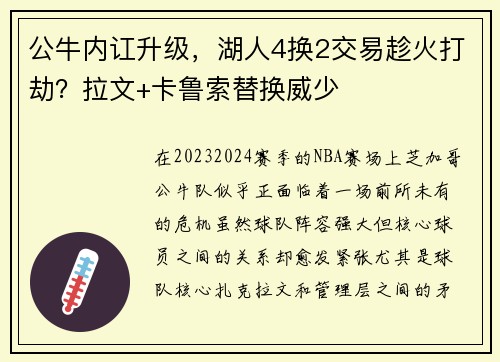 公牛内讧升级，湖人4换2交易趁火打劫？拉文+卡鲁索替换威少

在20232024赛季的NBA赛场上芝加哥公牛队似乎正面临着一场前所未有的危机虽然球队阵容强大但核心球员之间的关系却愈发紧张尤其是球队核心扎克拉文和管理层之间的矛